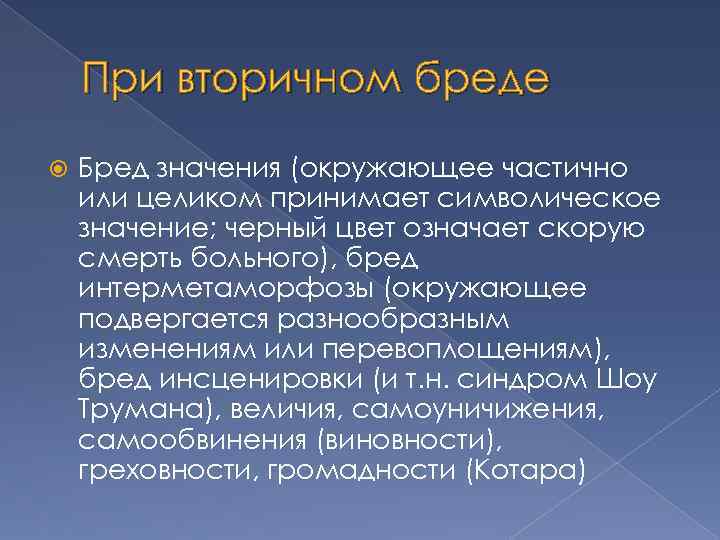 При вторичном бреде

Бред значения (окружающее частично или целиком принимает символическое значение; черный цвет означает скорую смерть больного), бред интерметаморфозы (окружающее подвергается разнообразным изменениям или перевоплощениям), бред инсценировки (и т.н. синдром Шоу Трумана), величия, самоуничижения, самообвинения (виновности), греховности, громадности (Котара)